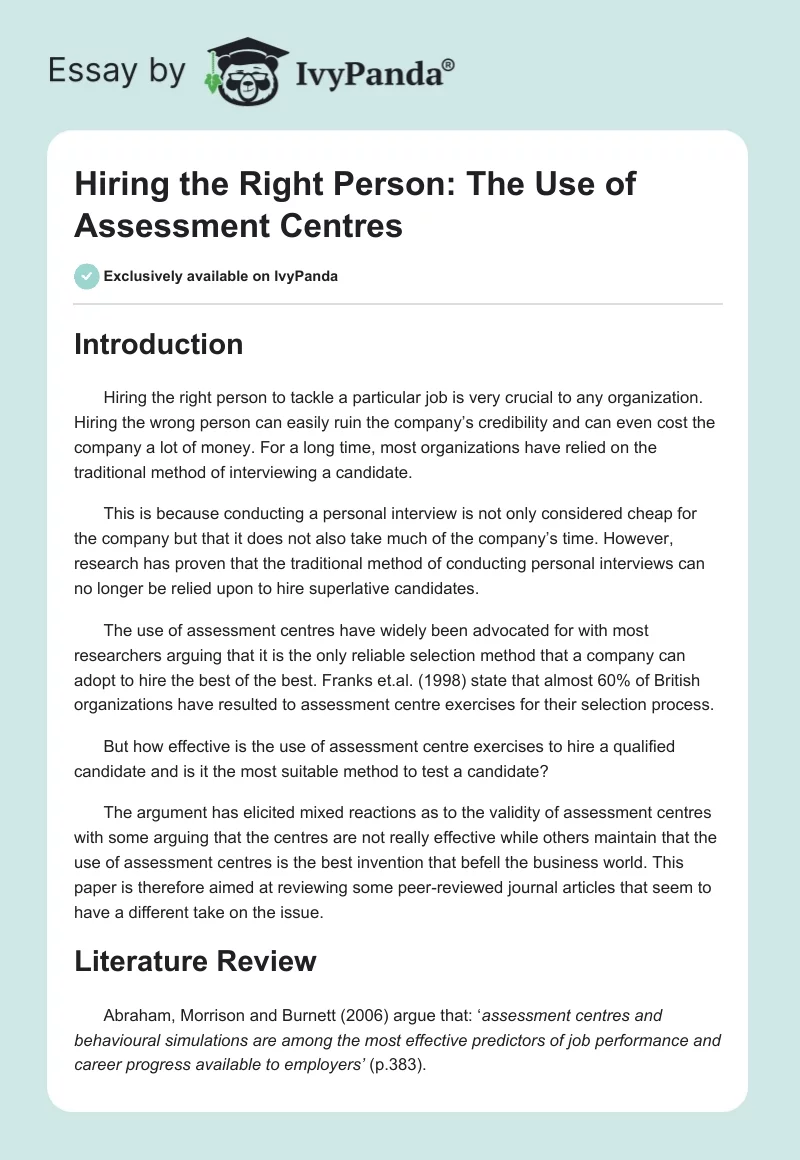 Essay by IvyPanda®

Hiring the Right Person: The Use of Assessment Centres

Exclusively available on IvyPanda

Introduction

Hiring the right person to tackle a particular job is very crucial to any organization. Hiring the wrong person can easily ruin the company's credibility and can even cost the company a lot of money. For a long time, most organizations have relied on the traditional method of interviewing a candidate.

This is because conducting a personal interview is not only considered cheap for the company but that it does not also take much of the company's time. However, research has proven that the traditional method of conducting personal interviews can no longer be relied upon to hire superlative candidates.

The use of assessment centres have widely been advocated for with most researchers arguing that it is the only reliable selection method that a company can adopt to hire the best of the best. Franks et.al. (1998) state that almost 60% of British organizations have resulted to assessment centre exercises for their selection process.

But how effective is the use of assessment centre exercises to hire a qualified candidate and is it the most suitable method to test a candidate?

The argument has elicited mixed reactions as to the validity of assessment centres with some arguing that the centres are not really effective while others maintain that the use of assessment centres is the best invention that befell the business world. This paper is therefore aimed at reviewing some peer-reviewed journal articles that seem to have a different take on the issue.

Literature Review

Abraham, Morrison and Burnett (2006) argue that: 'assessment centres and behavioural simulations are among the most effective predictors of job performance and career progress available to employers' (p.383).